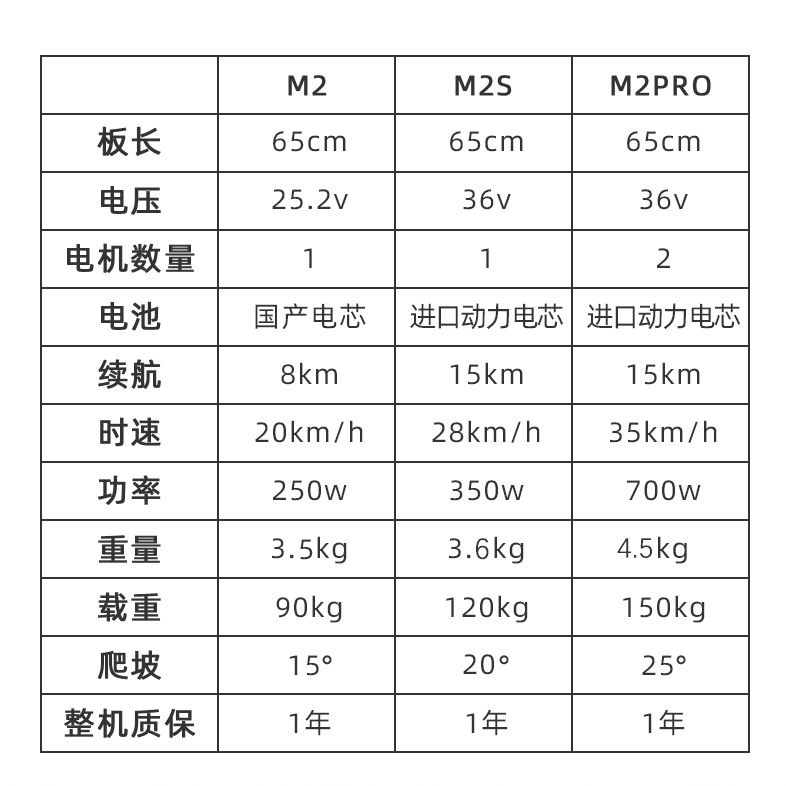 | | M2 | M2S | M2PRO |
|---|---|---|---|
| 板长 | 65cm | 65cm | 65cm |
| 电压 | 25.2v | 36v | 36v |
| 电机数量 | 1 | 1 | 2 |
| 电池 | 国产电芯 | 进口动力电芯 | 进口动力电芯 |
| 续航 | 8km | 15km | 15km |
| 时速 | 20km/h | 28km/h | 35km/h |
| 功率 | 250w | 350w | 700w |
| 重量 | 3.5kg | 3.6kg | 4.5kg |
| 载重 | 90kg | 120kg | 150kg |
| 爬坡 | 15° | 20° | 25° |
| 整机质保 | 1年 | 1年 | 1年 |